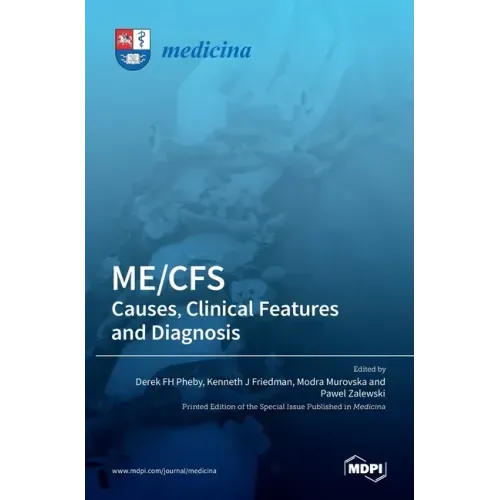 medicina

ME/CFS
Causes, Clinical Features and Diagnosis

Edited by
Derek FH Pheby, Kenneth J Friedman, Modra Murovska and Pawel Zalewski

Printed Edition of the Special Issue Published in Medicina

www.mdpi.com/journal/medicina

MDPI